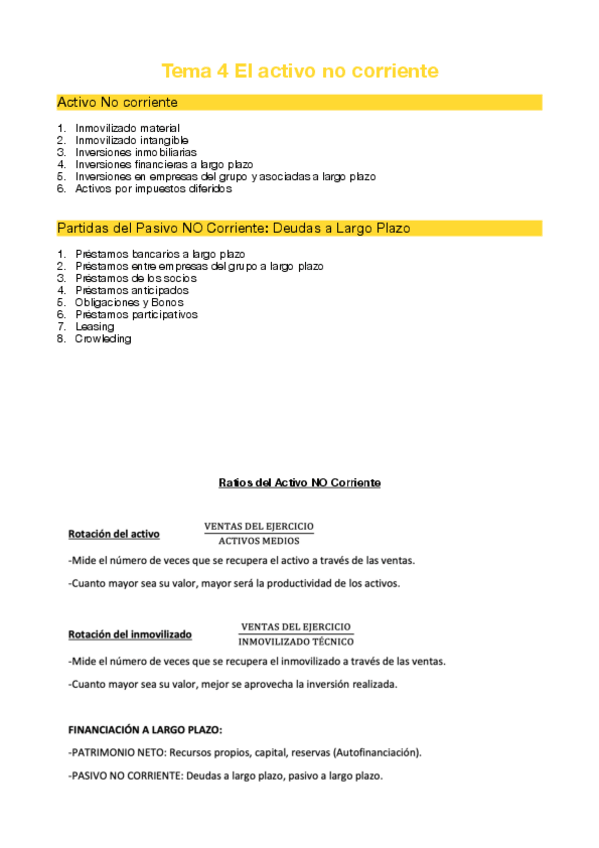 Tema 4 El activo no corriente

Activo No corriente

1. Inmovilizado material
2. Inmovilizado intangible
3. Inversiones inmobiliarias
4. Inversiones financieras a largo plazo
5. Inversiones en empresas del grupo y asociadas a largo plazo
6. Activos por impuestos diferidos

Partidas del Pasivo NO Corriente: Deudas a Largo Plazo

1. Préstamos bancarios a largo plazo
2. Préstamos entre empresas del grupo a largo plazo
3. Préstamos de los socios
4. Préstamos anticipados
5. Obligaciones y Bonos
6. Préstamos participativos
7. Leasing
8. Crowleding

Ratios del Activo NO Corriente

Rotación del activo $\frac{\text{VENTAS DEL EJERCICIO}}{\text{ACTIVOS MEDIOS}}$

-Mide el número de veces que se recupera el activo a través de las ventas.

-Cuanto mayor sea su valor, mayor será la productividad de los activos.

Rotación del inmovilizado $\frac{\text{VENTAS DEL EJERCICIO}}{\text{INMOVILIZADO TÉCNICO}}$

-Mide el número de veces que se recupera el inmovilizado a través de las ventas.

-Cuanto mayor sea su valor, mejor se aprovecha la inversión realizada.

FINANCIACIÓN A LARGO PLAZO:

-PATRIMONIO NETO: Recursos propios, capital, reservas (Autofinanciación).

-PASIVO NO CORRIENTE: Deudas a largo plazo, pasivo a largo plazo.